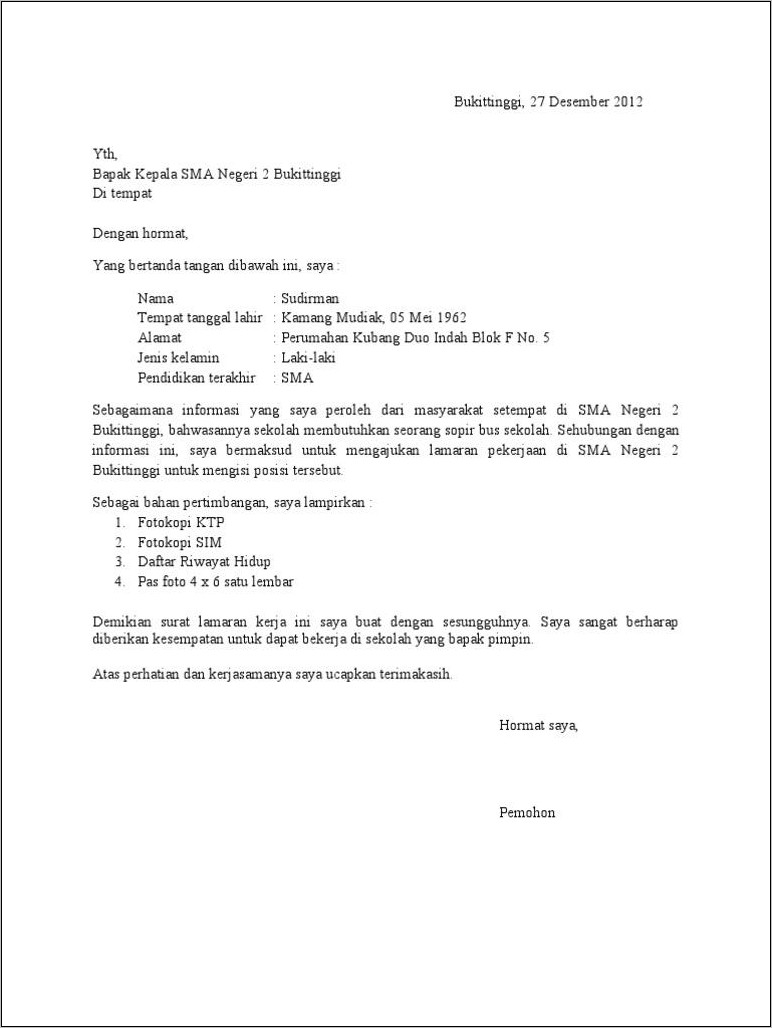 Bukittinggi, 27 Desember 2012

Yth,
Bapak Kepala SMA Negeri 2 Bukittinggi
Di tempat

Dengan hormat,

Yang bertanda tangan dibawah ini, saya :

Nama : Sudirman
Tempat tanggal lahir : Kamang Mudiak, 05 Mei 1962
Alamat : Perumahan Kubang Duo Indah Blok F No. 5
Jenis kelamin : Laki-laki
Pendidikan terakhir : SMA

Sebagaimana informasi yang saya peroleh dari masyarakat setempat di SMA Negeri 2 Bukittinggi, bahwasannya sekolah membutuhkan seorang sopir bus sekolah. Sehubungan dengan informasi ini, saya bermaksud untuk mengajukan lamaran pekerjaan di SMA Negeri 2 Bukittinggi untuk mengisi posisi tersebut.

Sebagai bahan pertimbangan, saya lampirkan :
1. Fotokopi KTP
2. Fotokopi SIM
3. Daftar Riwayat Hidup
4. Pas foto 4 x 6 satu lembar

Demikian surat lamaran kerja ini saya buat dengan sesungguhnya. Saya sangat berharap diberikan kesempatan untuk dapat bekerja di sekolah yang bapak pimpin.

Atas perhatian dan kerjasamanya saya ucapkan terimakasih.

Hormat saya,

Pemohon